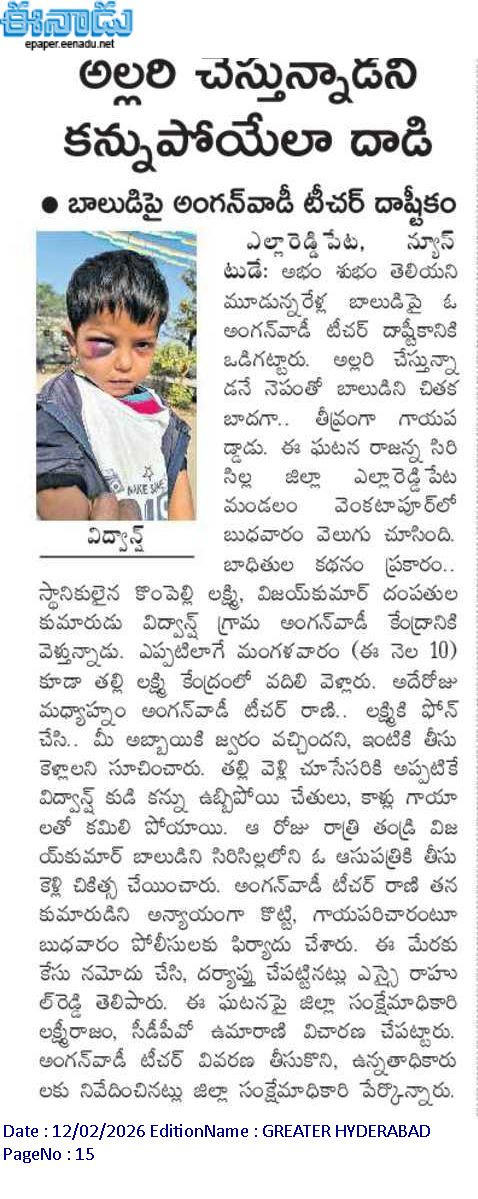 ఈనాడు
epaper.eenadu.net

అల్లరి చేస్తున్నాడని కన్నుపోయేలా దాడి

● బాలుడిపై అంగన్‌వాడీ టీచర్ దాష్టీకం

విద్వాన్ష్

ఎల్లారెడ్డిపేట, న్యూస్‌టుడే: అభం శుభం తెలియని మూడున్నరేళ్ల బాలుడిపై ఓ అంగన్‌వాడీ టీచర్ దాష్టీకానికి ఒడిగట్టారు. అల్లరి చేస్తున్నాడనే నెపంతో బాలుడిని చితకబాదగా.. తీవ్రంగా గాయపడ్డాడు. ఈ ఘటన రాజన్న సిరిసిల్ల జిల్లా ఎల్లారెడ్డిపేట మండలం వెంకటాపూర్‌లో బుధవారం వెలుగు చూసింది. బాధితుల కథనం ప్రకారం.. స్థానికులైన కొంపెల్లి లక్ష్మి, విజయ్‌కుమార్ దంపతుల కుమారుడు విద్వాన్ష్ గ్రామ అంగన్‌వాడీ కేంద్రానికి వెళ్తున్నాడు. ఎప్పటిలాగే మంగళవారం (ఈ నెల 10) కూడా తల్లి లక్ష్మి కేంద్రంలో వదిలి వెళ్లారు. అదేరోజు మధ్యాహ్నం అంగన్‌వాడీ టీచర్ రాణి.. లక్ష్మికి ఫోన్ చేసి.. మీ అబ్బాయికి జ్వరం వచ్చిందని, ఇంటికి తీసుకెళ్లాలని సూచించారు. తల్లి వెళ్లి చూసేసరికి అప్పటికే విద్వాన్ష్ కుడి కన్ను ఉబ్బిపోయి చేతులు, కాళ్లు గాయాలతో కమిలి పోయాయి. ఆ రోజు రాత్రి తండ్రి విజయ్‌కుమార్ బాలుడిని సిరిసిల్లలోని ఓ ఆసుపత్రికి తీసుకెళ్లి చికిత్స చేయించారు. అంగన్‌వాడీ టీచర్ రాణి తన కుమారుడిని అన్యాయంగా కొట్టి, గాయపరిచారంటూ బుధవారం పోలీసులకు ఫిర్యాదు చేశారు. ఈ మేరకు కేసు నమోదు చేసి, దర్యాప్తు చేపట్టినట్లు ఎస్సై రాహుల్‌రెడ్డి తెలిపారు. ఈ ఘటనపై జిల్లా సంక్షేమాధికారి లక్ష్మీరాజం, సీడీపీవో ఉమారాణి విచారణ చేపట్టారు. అంగన్‌వాడీ టీచర్ వివరణ తీసుకొని, ఉన్నతాధికారులకు నివేదించినట్లు జిల్లా సంక్షేమాధికారి పేర్కొన్నారు.

Date : 12/02/2026 EditionName : GREATER HYDERABAD
PageNo : 15